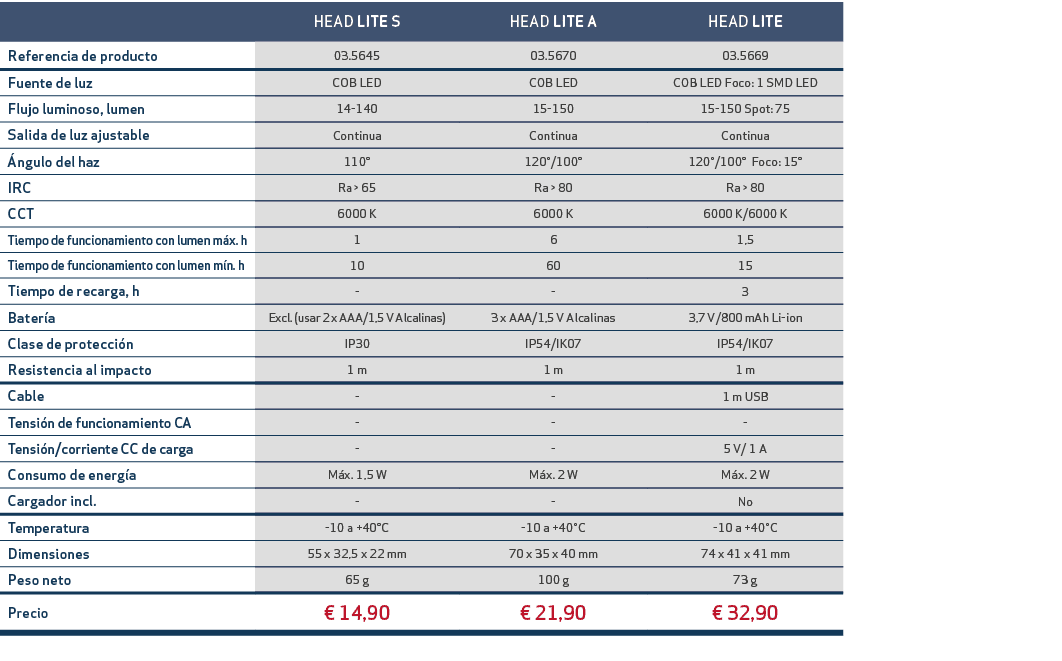 |  | HEAD LITE S | HEAD LITE A | HEAD LITE |
|---|---|---|---|
| Referencia de producto | 03.5645 | 03.5670 | 03.5669 |
| Fuente de luz | COB LED | COB LED | COB LED Foco: 1 SMD LED |
| Flujo luminoso, lumen | 14-140 | 15-150 | 15-150 Spot: 75 |
| Salida de luz ajustable | Continua | Continua | Continua |
| Ángulo del haz | 110° | 120°/100° | 120°/100° Foco: 15° |
| IRC | Ra > 65 | Ra > 80 | Ra > 80 |
| CCT | 6000 K | 6000 K | 6000 K/6000 K |
| Tiempo de funcionamiento con lumen máx. h | 1 | 6 | 1,5 |
| Tiempo de funcionamiento con lumen mín. h | 10 | 60 | 15 |
| Tiempo de recarga, h | - | - | 3 |
| Batería | Excl. (usar 2 x AAA/1,5 V Alcalinas) | 3 x AAA/1,5 V Alcalinas | 3,7 V/800 mAh Li-ion |
| Clase de protección | IP30 | IP54/IK07 | IP54/IK07 |
| Resistencia al impacto | 1 m | 1 m | 1 m |
| Cable | - | - | 1 m USB |
| Tensión de funcionamiento CA | - | - | - |
| Tensión/corriente CC de carga | - | - | 5 V/ 1 A |
| Consumo de energía | Máx. 1,5 W | Máx. 2 W | Máx. 2 W |
| Cargador incl. | - | - | No |
| Temperatura | -10 a +40°C | -10 a +40°C | -10 a +40°C |
| Dimensiones | 55 x 32,5 x 22 mm | 70 x 35 x 40 mm | 74 x 41 x 41 mm |
| Peso neto | 65 g | 100 g | 73 g |
| Precio | € 14,90 | € 21,90 | € 32,90 |